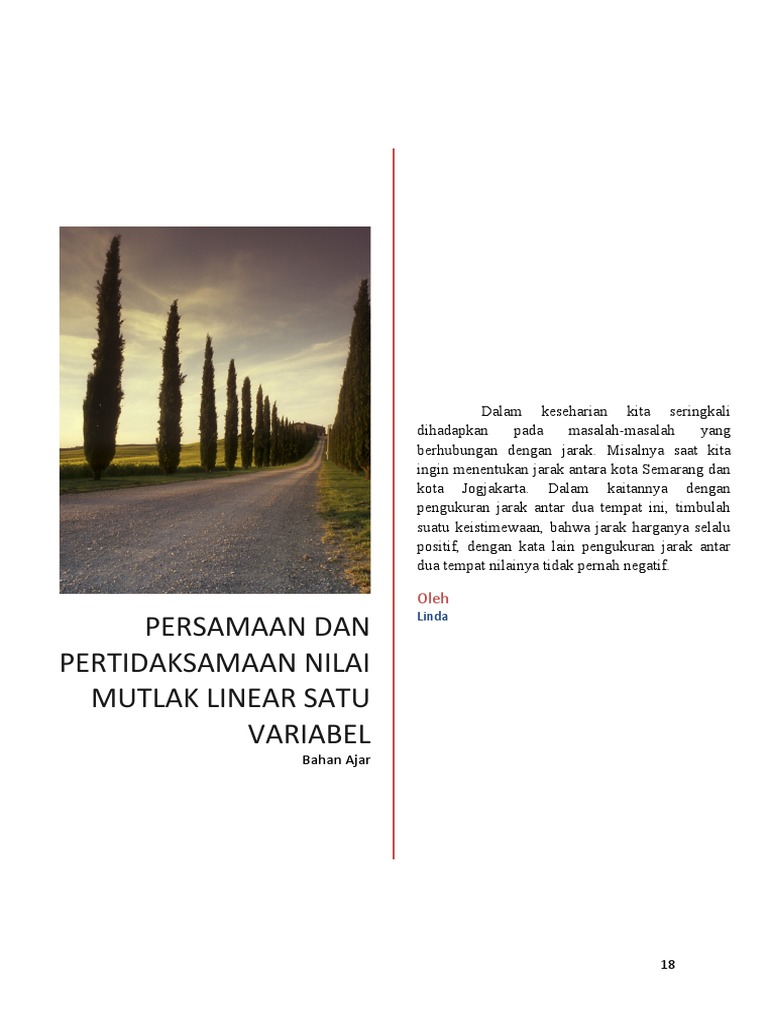 PERSAMAAN DAN PERTIDAKSAMAAN NILAI MUTLAK LINEAR SATU VARIABEL

Bahan Ajar

Dalam keseharian kita seringkali dihadapkan pada masalah-masalah yang berhubungan dengan jarak. Misalnya saat kita ingin menentukan jarak antara kota Semarang dan kota Jogjakarta. Dalam kaitannya dengan pengukuran jarak antar dua tempat ini, timbulah suatu keistimewaan, bahwa jarak harganya selalu positif, dengan kata lain pengukuran jarak antar dua tempat nilainya tidak pernah negatif.

Oleh
Linda

18